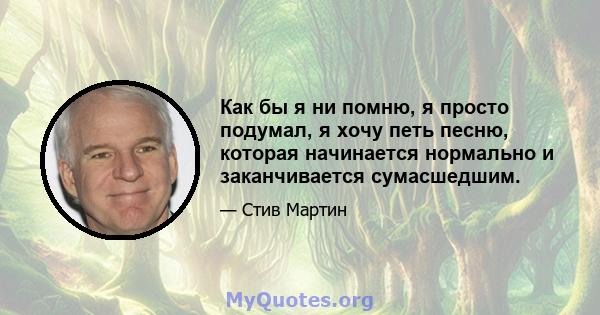 Как бы я ни помню, я просто подумал, я хочу петь песню, которая начинается нормально и заканчивается сумасшедшим.

— Стив Мартин

MyQuotes.org